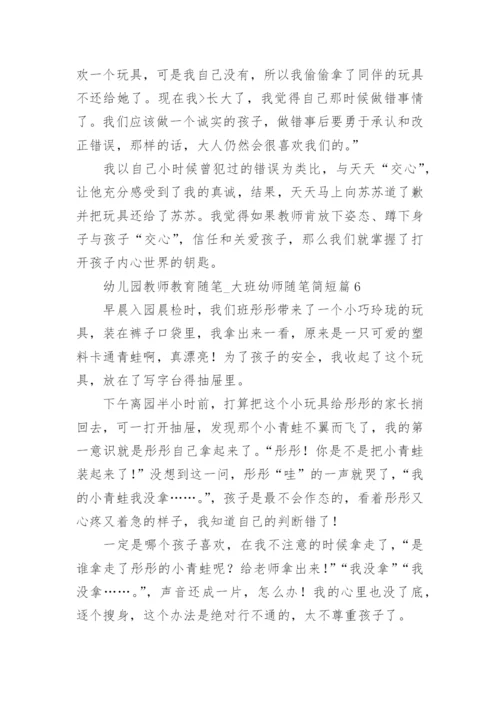 欢一个玩具，可是我自己没有，所以我偷偷拿了同伴的玩具不还给她了。现在我>长大了，我觉得自己那时候做错事情了。我们应该做一个诚实的孩子，做错事后要勇于承认和改正错误，那样的话，大人仍然会很喜欢我们的。”

我以自己小时候曾犯过的错误为类比，与天天“交心”，让他充分感受到了我的真诚，结果，天天马上向苏苏道了歉并把玩具还给了苏苏。我觉得如果教师肯放下姿态、蹲下身子与孩子“交心”，信任和关爱孩子，那么我们就掌握了打开孩子内心世界的钥匙。

幼儿园教师教育随笔_大班幼师随笔简短篇6

早晨入园晨检时，我们班彤彤带来了一个小巧玲珑的玩具，装在裤子口袋里，我拿出来一看，原来是一只可爱的塑料卡通青蛙啊，真漂亮！为了孩子的安全，我收起了这个玩具，放在了写字台得抽屉里。

下午离园半小时前，打算把这个小玩具给彤彤的家长捎回去，可一打开抽屉，发现那个小青蛙不翼而飞了，我的第一意识就是彤彤自己拿起来了。“彤彤！你是不是把小青蛙装起来了！”没想到这一问，彤彤“哇”的一声就哭了，“我的小青蛙我没拿……。”，孩子是最不会作态的，看着彤彤又心疼又着急的样子，我知道自己的判断错了！

一定是哪个孩子喜欢，在我不注意的时候拿走了，“是谁拿走了彤彤的小青蛙呢？给老师拿出来！”“我没拿”“我没拿……。”，声音还成一片，怎么办！我的心里也没了底，逐个搜身，这个办法是绝对行不通的，太不尊重孩子了。